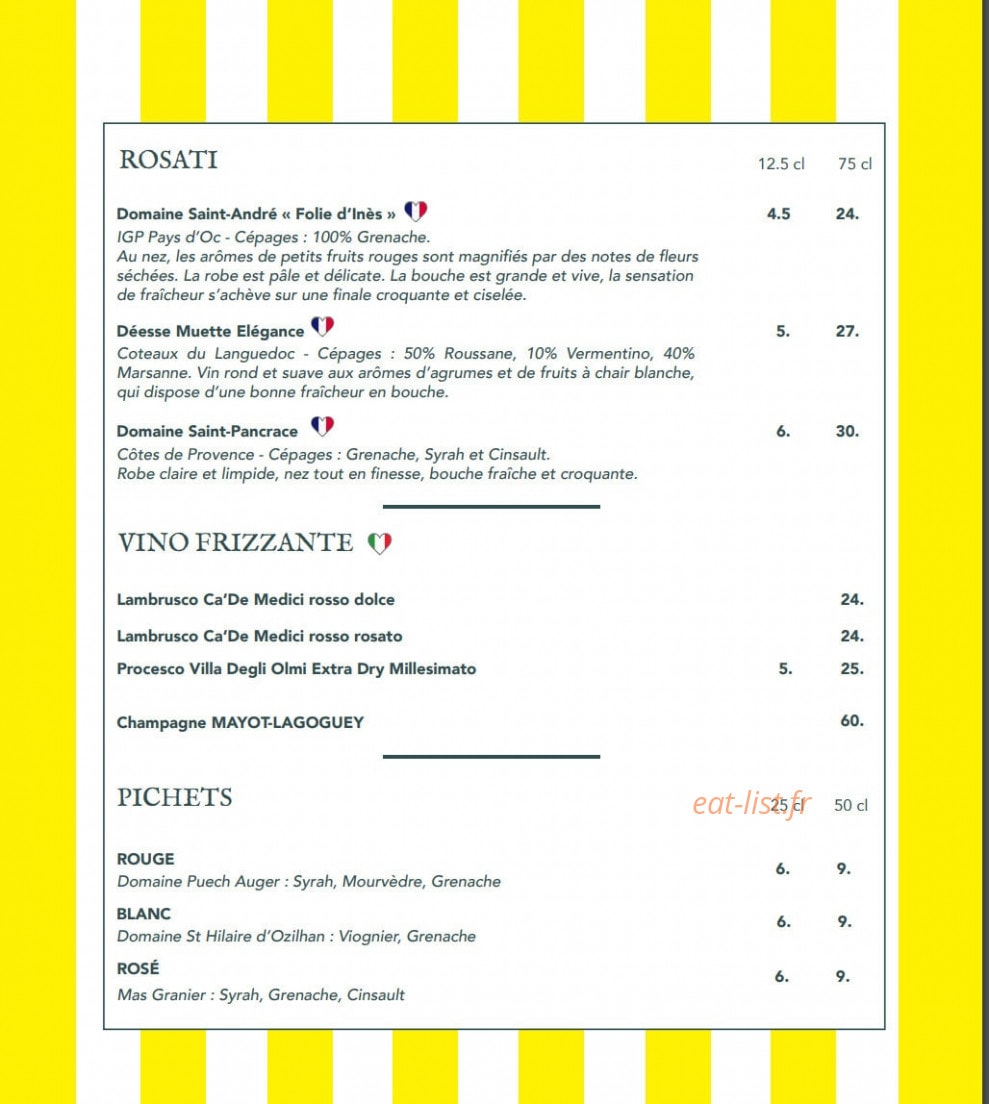 ROSATI

12.5 cl 75 cl

Domaine Saint-André « Folie d'Inès » 4.5 24.

IGP Pays d'Oc - Cépages : 100% Grenache.
Au nez, les arômes de petits fruits rouges sont magnifiés par des notes de fleurs séchées. La robe est pâle et délicate. La bouche est grande et vive, la sensation de fraîcheur s'achève sur une finale croquante et ciselée.

Déesse Muette Elégance 5. 27.

Coteaux du Languedoc - Cépages : 50% Roussane, 10% Vermentino, 40% Marsanne. Vin rond et suave aux arômes d'agrumes et de fruits à chair blanche, qui dispose d'une bonne fraîcheur en bouche.

Domaine Saint-Pancrace 6. 30.

Côtes de Provence - Cépages : Grenache, Syrah et Cinsault.
Robe claire et limpide, nez tout en finesse, bouche fraîche et croquante.

VINO FRIZZANTE

Lambrusco Ca'De Medici rosso dolce 24.

Lambrusco Ca'De Medici rosso rosato 24.

Procesco Villa Degli Olmi Extra Dry Millesimato 5. 25.

Champagne MAYOT-LAGOGUEY 60.

PICHETS

25 cl 50 cl

ROUGE 6. 9.
Domaine Puech Auger : Syrah, Mourvèdre, Grenache

BLANC 6. 9.
Domaine St Hilaire d'Ozilhan : Viognier, Grenache

ROSÉ 6. 9.
Mas Granier : Syrah, Grenache, Cinsault

eat-list.fr